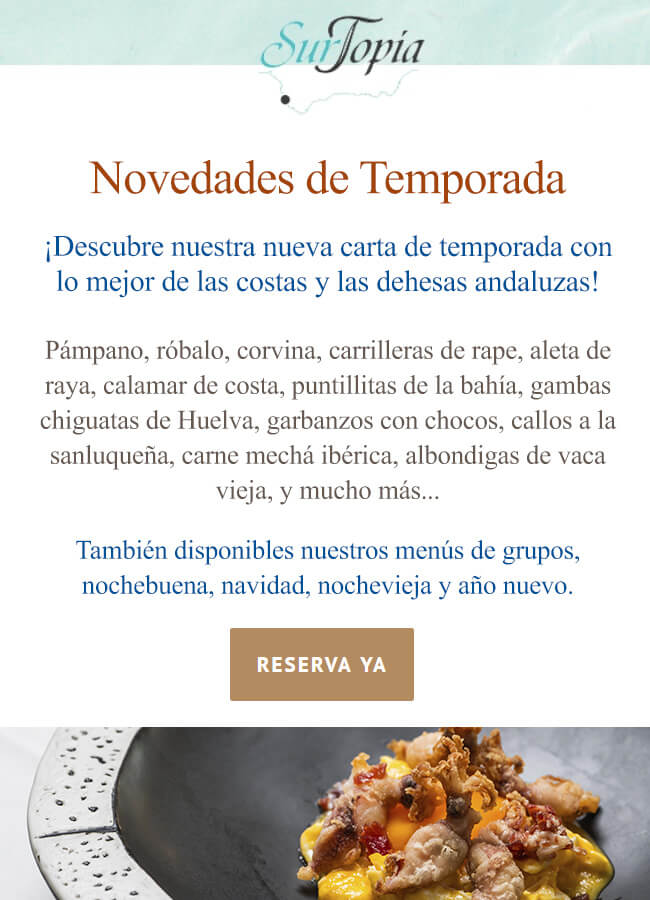 SurTopía

Novedades de Temporada

¡Descubre nuestra nueva carta de temporada con lo mejor de las costas y las dehesas andaluzas!

Pámpano, róbalo, corvina, carrilleras de rape, aleta de raya, calamar de costa, puntillitas de la bahía, gambas chiguatas de Huelva, garbanzos con chocos, callos a la sanluqueña, carne mechá ibérica, albondigas de vaca vieja, y mucho más...

También disponibles nuestros menús de grupos, nochebuena, navidad, nochevieja y año nuevo.

RESERVA YA